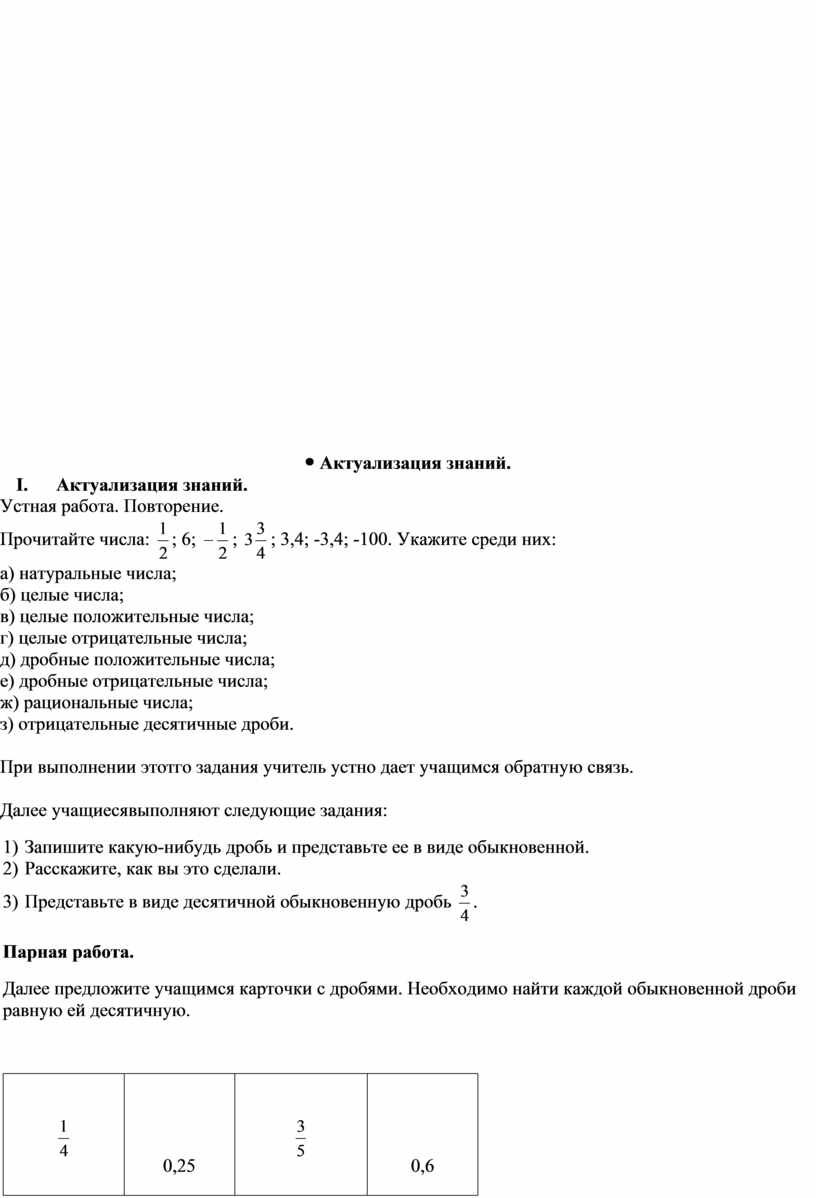 • Актуализация знаний.

I. Актуализация знаний.

Устная работа. Повторение.

Прочитайте числа: $\frac{1}{2}$; 6; $-\frac{1}{2}$; $3\frac{3}{4}$; 3,4; -3,4; -100. Укажите среди них:

а) натуральные числа;
б) целые числа;
в) целые положительные числа;
г) целые отрицательные числа;
д) дробные положительные числа;
е) дробные отрицательные числа;
ж) рациональные числа;
з) отрицательные десятичные дроби.

При выполнении этотго задания учитель устно дает учащимся обратную связь.

Далее учащиесявыполняют следующие задания:

1) Запишите какую-нибудь дробь и представьте ее в виде обыкновенной.
2) Расскажите, как вы это сделали.
3) Представьте в виде десятичной обыкновенную дробь $\frac{3}{4}$.

Парная работа.

Далее предложите учащимся карточки с дробями. Необходимо найти каждой обыкновенной дроби равную ей десятичную.

| $\frac{1}{4}$ | 0,25 | $\frac{3}{5}$ | 0,6 |
|---|---|---|---|